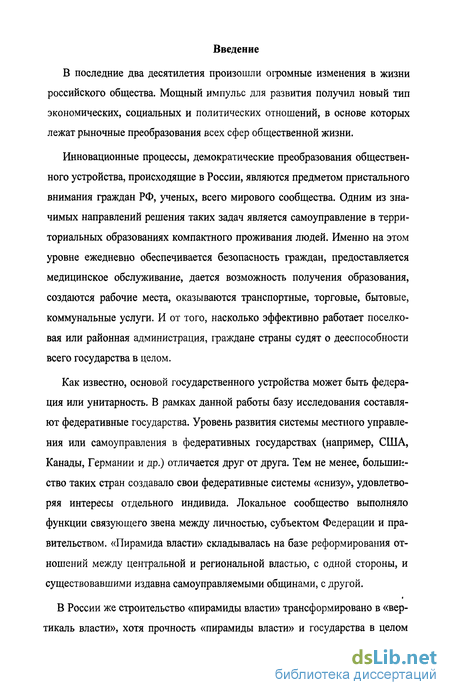 Введение

В последние два десятилетия произошли огромные изменения в жизни российского общества. Мощный импульс для развития получил новый тип экономических, социальных и политических отношений, в основе которых лежат рыночные преобразования всех сфер общественной жизни.

Инновационные процессы, демократические преобразования общественного устройства, происходящие в России, являются предметом пристального внимания граждан РФ, ученых, всего мирового сообщества. Одним из значимых направлений решения таких задач является самоуправление в территориальных образованиях компактного проживания людей. Именно на этом уровне ежедневно обеспечивается безопасность граждан, предоставляется медицинское обслуживание, дается возможность получения образования, создаются рабочие места, оказываются транспортные, торговые, бытовые, коммунальные услуги. И от того, насколько эффективно работает поселковая или районная администрация, граждане страны судят о дееспособности всего государства в целом.

Как известно, основой государственного устройства может быть федерация или унитарность. В рамках данной работы базу исследования составляют федеративные государства. Уровень развития системы местного управления или самоуправления в федеративных государствах (например, США, Канады, Германии и др.) отличается друг от друга. Тем не менее, большинство таких стран создавало свои федеративные системы «снизу», удовлетворяя интересы отдельного индивида. Локальное сообщество выполняло функции связующего звена между личностью, субъектом Федерации и правительством. «Пирамида власти» складывалась на базе реформирования отношений между центральной и региональной властью, с одной стороны, и существовавшими издавна самоуправляемыми общинами, с другой.

В России же строительство «пирамиды власти» трансформировано в «вертикаль власти», хотя прочность «пирамиды власти» и государства в целом

dsLib.net
библиотека диссертаций